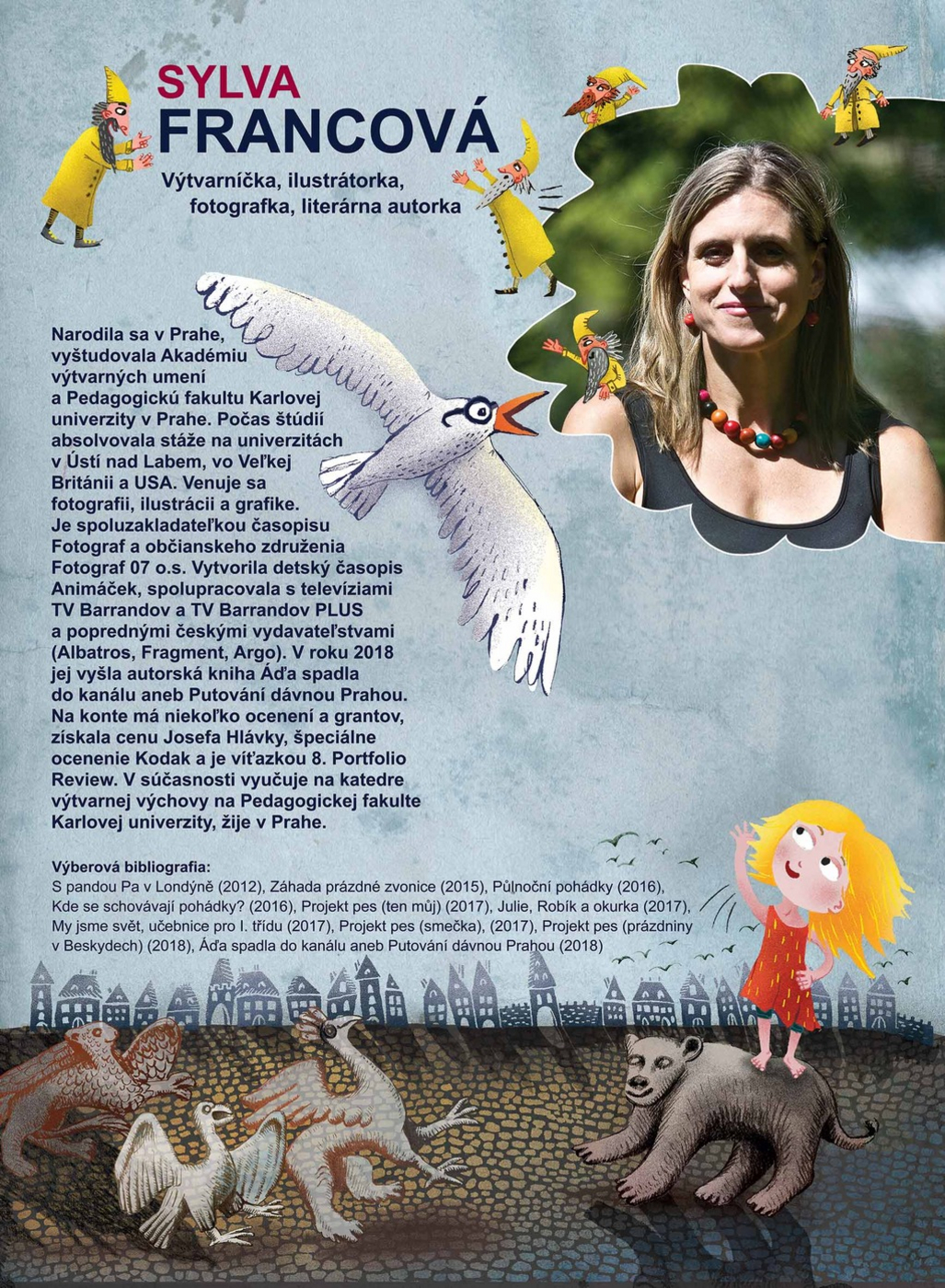 SYLVA
FRANCOVÁ

Výtvarníčka, ilustrátorka,
fotografka, literárna autorka

Narodila sa v Prahe, vyštudovala Akadémiu výtvarných umení a Pedagogickú fakultu Karlovej univerzity v Prahe. Počas štúdií absolvovala stáže na univerzitách v Ústí nad Labem, vo Veľkej Británii a USA. Venuje sa fotografii, ilustrácii a grafike. Je spoluzakladateľkou časopisu Fotograf a občianskeho združenia Fotograf 07 o.s. Vytvorila detský časopis Animáček, spolupracovala s televíziami TV Barrandov a TV Barrandov PLUS a poprednými českými vydavateľstvami (Albatros, Fragment, Argo). V roku 2018 jej vyšla autorská kniha Áďa spadla do kanálu aneb Putování dávnou Prahou. Na konte má niekoľko ocenení a grantov, získala cenu Josefa Hlávky, špeciálne ocenenie Kodak a je víťazkou 8. Portfolio Review. V súčasnosti vyučuje na katedre výtvarnej výchovy na Pedagogickej fakulte Karlovej univerzity, žije v Prahe.

Výberová bibliografia:
S pandou Pa v Londýně (2012), Záhada prázdné zvonice (2015), Půlnoční pohádky (2016), Kde se schovávají pohádky? (2016), Projekt pes (ten můj) (2017), Julie, Robík a okurka (2017), My jsme svět, učebnice pro I. třídu (2017), Projekt pes (smečka), (2017), Projekt pes (prázdniny v Beskydech) (2018), Áďa spadla do kanálu aneb Putování dávnou Prahou (2018)